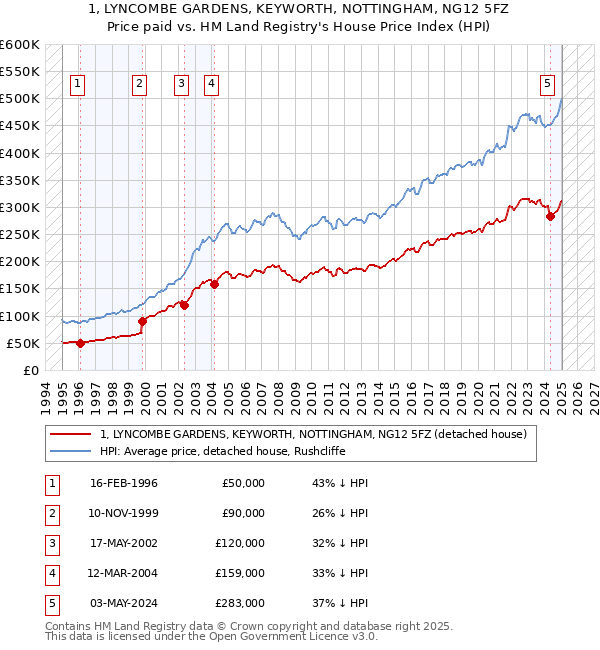 1, LYNCOMBE GARDENS, KEYWORTH, NOTTINGHAM, NG12 5FZ
Price paid vs. HM Land Registry's House Price Index (HPI)

£600K
£550K
£500K
£450K
£400K
£350K
£300K
£250K
£200K
£150K
£100K
£50K
£0

1 2 3 4 5

1994 1995 1996 1997 1998 1999 2000 2001 2002 2003 2004 2005 2006 2007 2008 2009 2010 2011 2012 2013 2014 2015 2016 2017 2018 2019 2020 2021 2022 2023 2024 2025 2026 2027

1, LYNCOMBE GARDENS, KEYWORTH, NOTTINGHAM, NG12 5FZ (detached house)
HPI: Average price, detached house, Rushcliffe

| 1 | 16-FEB-1996 | £50,000 | 43% ↓ HPI |
|---|---|---|---|
| 2 | 10-NOV-1999 | £90,000 | 26% ↓ HPI |
| 3 | 17-MAY-2002 | £120,000 | 32% ↓ HPI |
| 4 | 12-MAR-2004 | £159,000 | 33% ↓ HPI |
| 5 | 03-MAY-2024 | £283,000 | 37% ↓ HPI |

Contains HM Land Registry data © Crown copyright and database right 2025.
This data is licensed under the Open Government Licence v3.0.